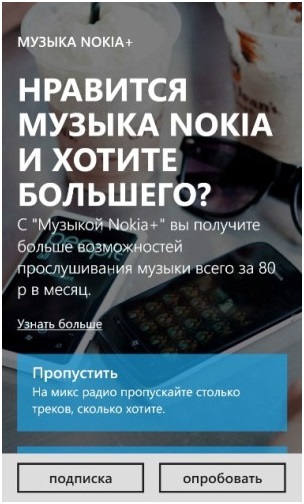 МУЗЫКА NOKIA+

НРАВИТСЯ МУЗЫКА NOKIA И ХОТИТЕ БОЛЬШЕГО?

С "Музыкой Nokia+" вы получите больше возможностей прослушивания музыки всего за 80 р в месяц.

Узнать больше

Пропустить
На микс радио пропускайте столько треков, сколько хотите.

подписка

опробовать